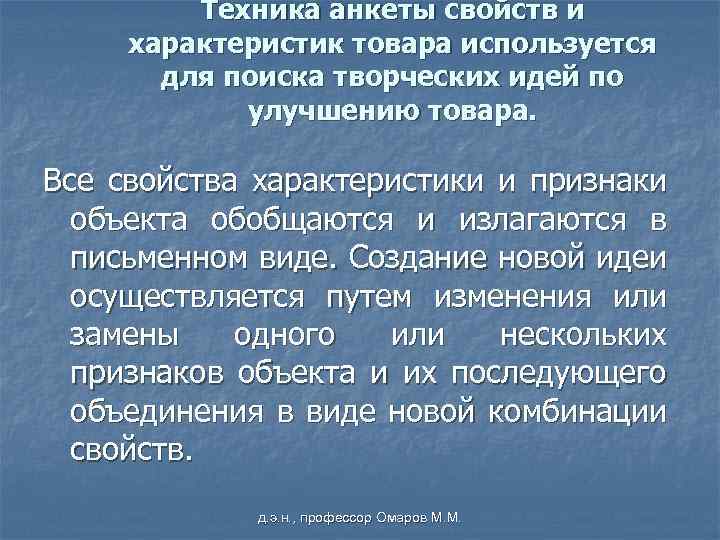 Техника анкеты свойств и характеристик товара используется для поиска творческих идей по улучшению товара.

Все свойства характеристики и признаки объекта обобщаются и излагаются в письменном виде. Создание новой идеи осуществляется путем изменения или замены одного или нескольких признаков объекта и их последующего объединения в виде новой комбинации свойств.

д.э.н., профессор Омаров М.М.